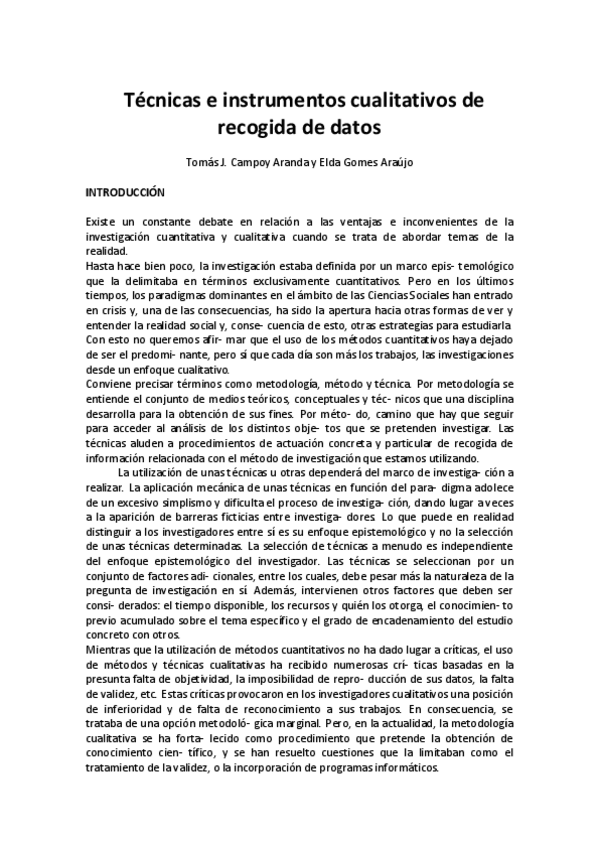 Técnicas e instrumentos cualitativos de recogida de datos

Tomás J. Campoy Aranda y Elda Gomes Araújo

INTRODUCCIÓN

Existe un constante debate en relación a las ventajas e inconvenientes de la investigación cuantitativa y cualitativa cuando se trata de abordar temas de la realidad.
Hasta hace bien poco, la investigación estaba definida por un marco epis- temológico que la delimitaba en términos exclusivamente cuantitativos. Pero en los últimos tiempos, los paradigmas dominantes en el ámbito de las Ciencias Sociales han entrado en crisis y, una de las consecuencias, ha sido la apertura hacia otras formas de ver y entender la realidad social y, conse- cuencia de esto, otras estrategias para estudiarla Con esto no queremos afir- mar que el uso de los métodos cuantitativos haya dejado de ser el predomi- nante, pero sí que cada día son más los trabajos, las investigaciones desde un enfoque cualitativo.
Conviene precisar términos como metodología, método y técnica. Por metodología se entiende el conjunto de medios teóricos, conceptuales y téc- nicos que una disciplina desarrolla para la obtención de sus fines. Por méto- do, camino que hay que seguir para acceder al análisis de los distintos obje- tos que se pretenden investigar. Las técnicas aluden a procedimientos de actuación concreta y particular de recogida de información relacionada con el método de investigación que estamos utilizando.
La utilización de unas técnicas u otras dependerá del marco de investiga- ción a realizar. La aplicación mecánica de unas técnicas en función del para- digma adolece de un excesivo simplismo y dificulta el proceso de investiga- ción, dando lugar a veces a la aparición de barreras ficticias entre investiga- dores. Lo que puede en realidad distinguir a los investigadores entre sí es su enfoque epistemológico y no la selección de unas técnicas determinadas. La selección de técnicas a menudo es independiente del enfoque epistemológico del investigador. Las técnicas se seleccionan por un conjunto de factores adi- cionales, entre los cuales, debe pesar más la naturaleza de la pregunta de investigación en sí. Además, intervienen otros factores que deben ser consi- derados: el tiempo disponible, los recursos y quién los otorga, el conocimien- to previo acumulado sobre el tema específico y el grado de encadenamiento del estudio concreto con otros.
Mientras que la utilización de métodos cuantitativos no ha dado lugar a críticas, el uso de métodos y técnicas cualitativas ha recibido numerosas crí- ticas basadas en la presunta falta de objetividad, la imposibilidad de repro- ducción de sus datos, la falta de validez, etc. Estas críticas provocaron en los investigadores cualitativos una posición de inferioridad y de falta de reconocimiento a sus trabajos. En consecuencia, se trataba de una opción metodoló- gica marginal. Pero, en la actualidad, la metodología cualitativa se ha forta- lecido como procedimiento que pretende la obtención de conocimiento cien- tífico, y se han resuelto cuestiones que la limitaban como el tratamiento de la validez, o la incorporación de programas informáticos.